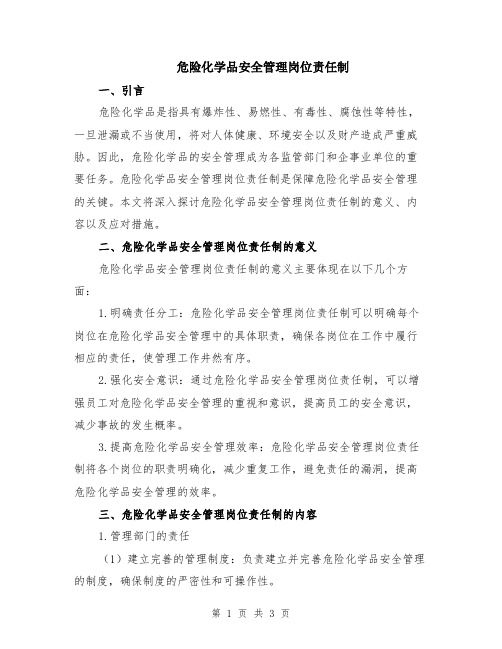 危险化学品安全管理岗位责任制

一、引言

危险化学品是指具有爆炸性、易燃性、有毒性、腐蚀性等特性，一旦泄漏或不当使用，将对人体健康、环境安全以及财产造成严重威胁。因此，危险化学品的安全管理成为各监管部门和企事业单位的重要任务。危险化学品安全管理岗位责任制是保障危险化学品安全管理的关键。本文将深入探讨危险化学品安全管理岗位责任制的意义、内容以及应对措施。

二、危险化学品安全管理岗位责任制的意义

危险化学品安全管理岗位责任制的意义主要体现在以下几个方面：

1.明确责任分工：危险化学品安全管理岗位责任制可以明确每个岗位在危险化学品安全管理中的具体职责，确保各岗位在工作中履行相应的责任，使管理工作井然有序。

2.强化安全意识：通过危险化学品安全管理岗位责任制，可以增强员工对危险化学品安全管理的重视和意识，提高员工的安全意识，减少事故的发生概率。

3.提高危险化学品安全管理效率：危险化学品安全管理岗位责任制将各个岗位的职责明确化，减少重复工作，避免责任的漏洞，提高危险化学品安全管理的效率。

三、危险化学品安全管理岗位责任制的内容

1.管理部门的责任

（1）建立完善的管理制度：负责建立并完善危险化学品安全管理的制度，确保制度的严密性和可操作性。

第 1 页 共 3 页